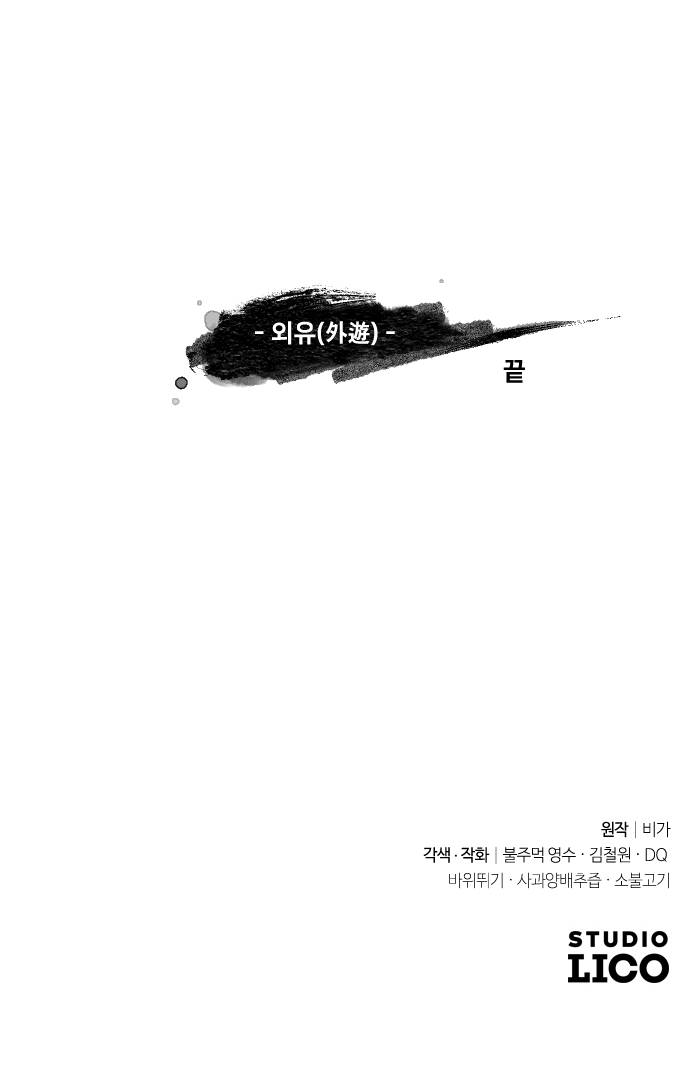 - 외유(外遊) -

끝

원작 | 비가
각색 · 작화 | 불주먹 영수 · 김철원 · DQ
바위뛰기 · 사과양배추즙 · 소불고기

STUDIO
LICO